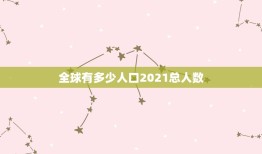 全球有多少人口2021总人数